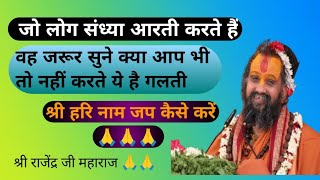 जो लोग संध्या आरती करते हैं

वह जरूर सुने क्या आप भी तो नहीं करते ये है गलती

श्री हरि नाम जप कैसे करें

🙏🙏🙏

श्री राजेंद्र जी महाराज 🙏🙏